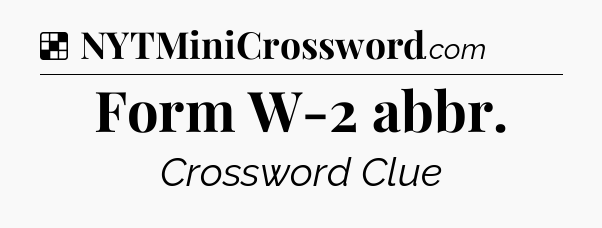 NYTMiniCrossword.com

Form W-2 abbr.

Crossword Clue